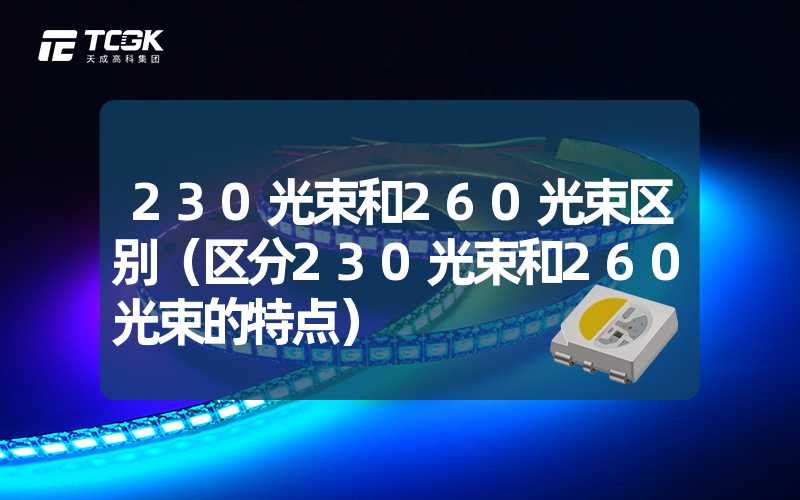 TCGK
天成高科集团

２３０光束和２６０光束区别（区分２３０光束和２６０光束的特点）